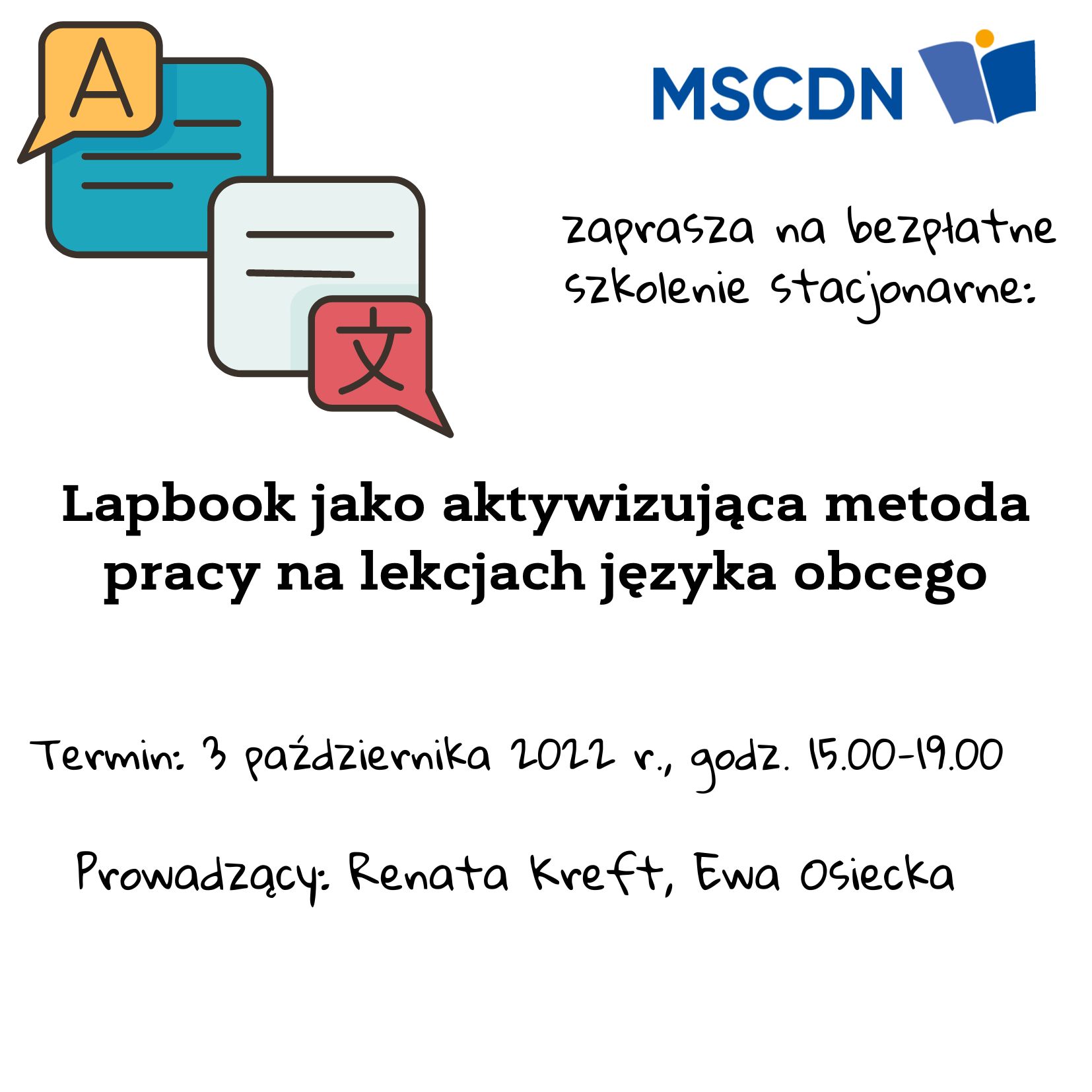 A

文

MSCDN

zaprasza na bezpłatne szkolenie stacjonarne:

Lapbook jako aktywizująca metoda pracy na lekcjach języka obcego

Termin: 3 października 2022 r., godz. 15.00-19.00

Prowadzący: Renata Kreft, Ewa Osiecka